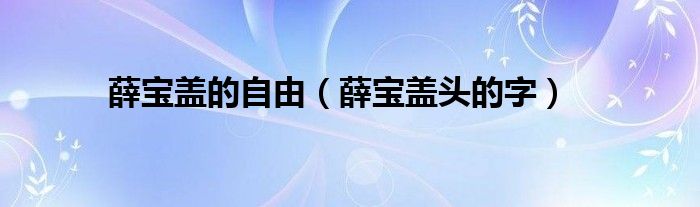 薛宝盖的自由（薛宝盖头的字）